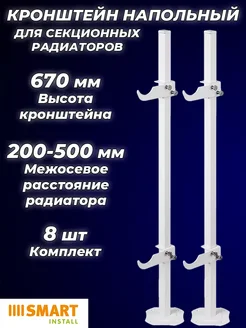 КРОНШТЕЙН НАПОЛЬНЫЙ
ДЛЯ СЕКЦИОННЫХ РАДИАТОРОВ

670 мм
Высота кронштейна

200-500 мм
Межосевое расстояние радиатора

8 шт
Комплект

SMART
INSTALL